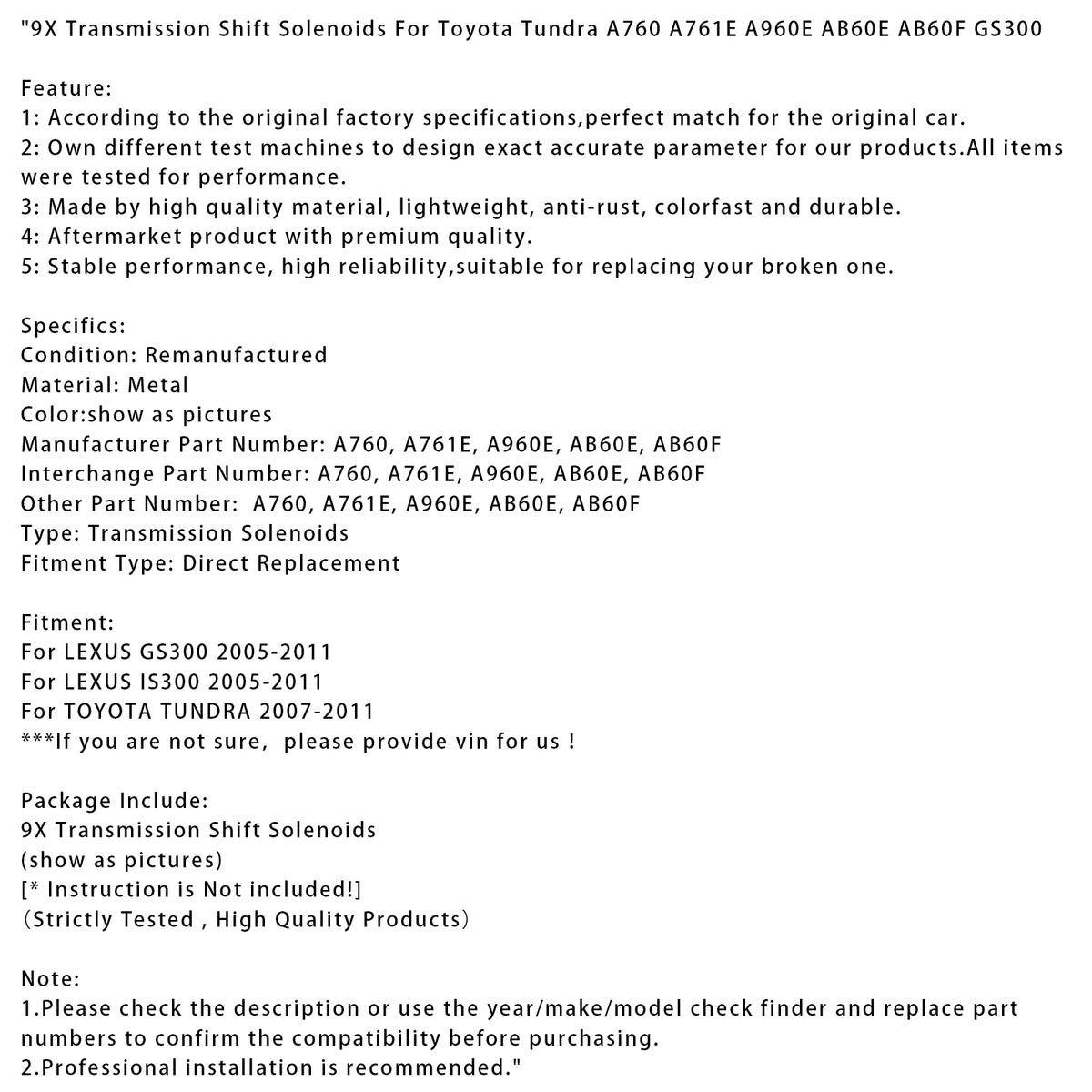 "9X Transmission Shift Solenoids For Toyota Tundra A760 A761E A960E AB60E AB60F GS300

Feature:
1: According to the original factory specifications,perfect match for the original car.
2: Own different test machines to design exact accurate parameter for our products.All items were tested for performance.
3: Made by high quality material, lightweight, anti-rust, colorfast and durable.
4: Aftermarket product with premium quality.
5: Stable performance, high reliability,suitable for replacing your broken one.

Specifics:
Condition: Remanufactured
Material: Metal
Color:show as pictures
Manufacturer Part Number: A760, A761E, A960E, AB60E, AB60F
Interchange Part Number: A760, A761E, A960E, AB60E, AB60F
Other Part Number: A760, A761E, A960E, AB60E, AB60F
Type: Transmission Solenoids
Fitment Type: Direct Replacement

Fitment:
For LEXUS GS300 2005-2011
For LEXUS IS300 2005-2011
For TOYOTA TUNDRA 2007-2011
***If you are not sure, please provide vin for us !

Package Include:
9X Transmission Shift Solenoids
(show as pictures)
[* Instruction is Not included!]
(Strictly Tested , High Quality Products)

Note:
1.Please check the description or use the year/make/model check finder and replace part numbers to confirm the compatibility before purchasing.
2.Professional installation is recommended."